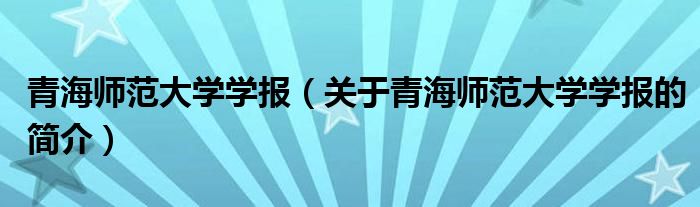 青海师范大学学报（关于青海师范大学学报的简介）